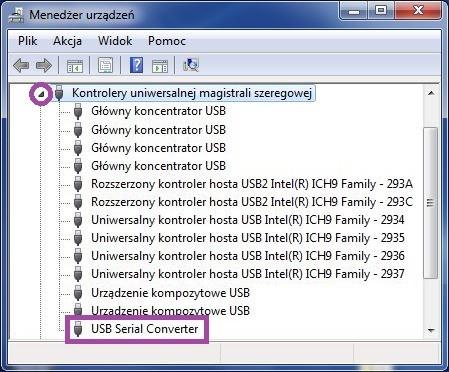 Menedżer urządzeń

Plik Akcja Widok Pomoc

Kontrolery uniwersalnej magistrali szeregowej
Główny koncentrator USB
Główny koncentrator USB
Główny koncentrator USB
Główny koncentrator USB
Rozszerzony kontroler hosta USB2 Intel(R) ICH9 Family - 293A
Rozszerzony kontroler hosta USB2 Intel(R) ICH9 Family - 293C
Uniwersalny kontroler hosta USB Intel(R) ICH9 Family - 2934
Uniwersalny kontroler hosta USB Intel(R) ICH9 Family - 2935
Uniwersalny kontroler hosta USB Intel(R) ICH9 Family - 2936
Uniwersalny kontroler hosta USB Intel(R) ICH9 Family - 2937
Urządzenie kompozytowe USB
Urządzenie kompozytowe USB
USB Serial Converter